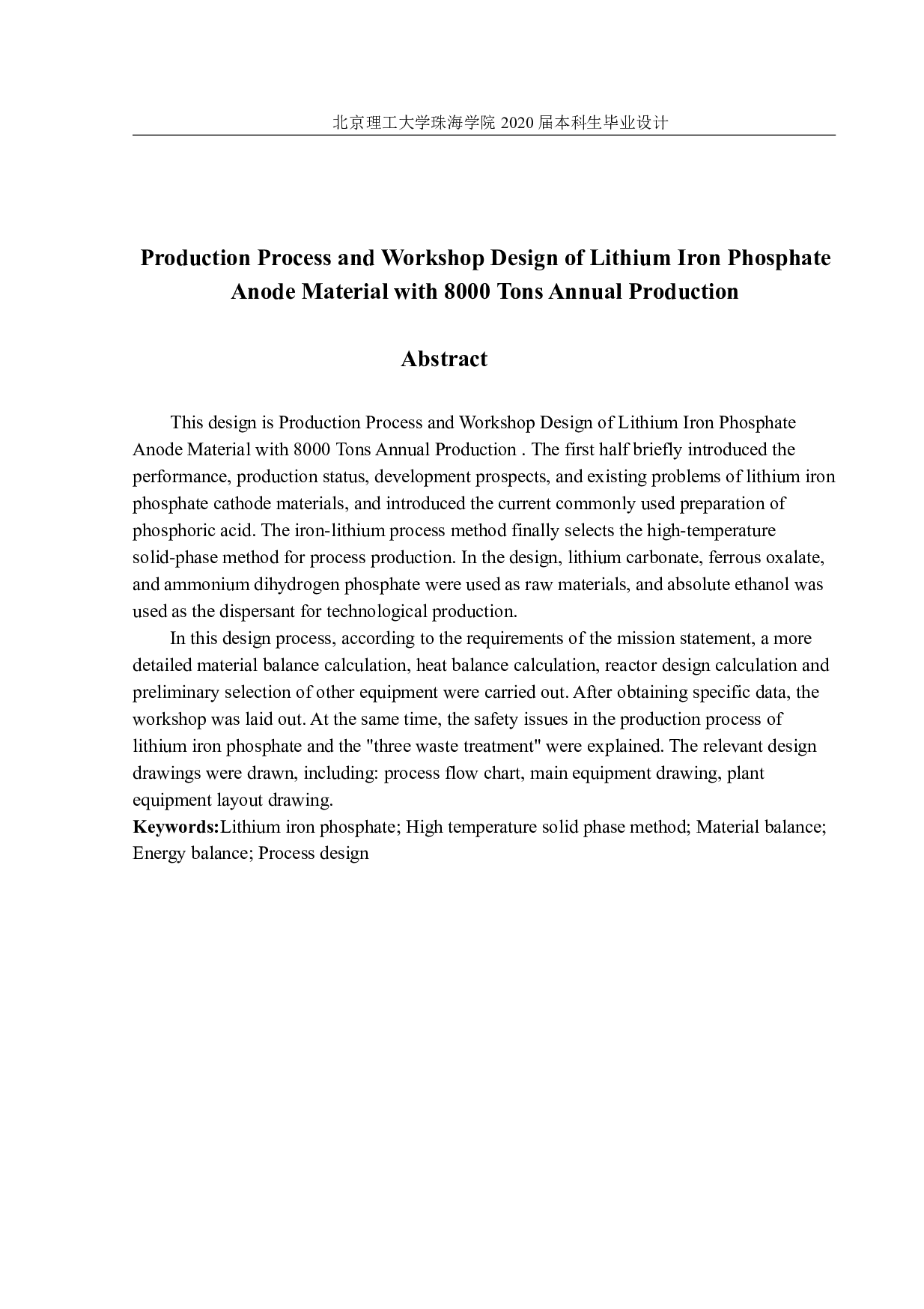 北京理工大学珠海学院 2020 届本科生毕业设计

Production Process and Workshop Design of Lithium Iron Phosphate Anode Material with 8000 Tons Annual Production

Abstract

This design is Production Process and Workshop Design of Lithium Iron Phosphate Anode Material with 8000 Tons Annual Production . The first half briefly introduced the performance, production status, development prospects, and existing problems of lithium iron phosphate cathode materials, and introduced the current commonly used preparation of phosphoric acid. The iron-lithium process method finally selects the high-temperature solid-phase method for process production. In the design, lithium carbonate, ferrous oxalate, and ammonium dihydrogen phosphate were used as raw materials, and absolute ethanol was used as the dispersant for technological production.

In this design process, according to the requirements of the mission statement, a more detailed material balance calculation, heat balance calculation, reactor design calculation and preliminary selection of other equipment were carried out. After obtaining specific data, the workshop was laid out. At the same time, the safety issues in the production process of lithium iron phosphate and the "three waste treatment" were explained. The relevant design drawings were drawn, including: process flow chart, main equipment drawing, plant equipment layout drawing.

Keywords:Lithium iron phosphate; High temperature solid phase method; Material balance; Energy balance; Process design